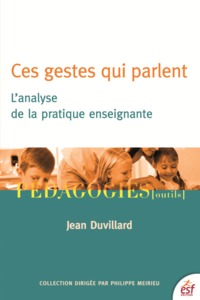 Ces gestes qui parlent

L'analyse de la pratique enseignante

PÉDAGOGIES[outils]

Jean Duvillard

COLLECTION DIRIGÉE PAR PHILIPPE MEIRIEU

esf